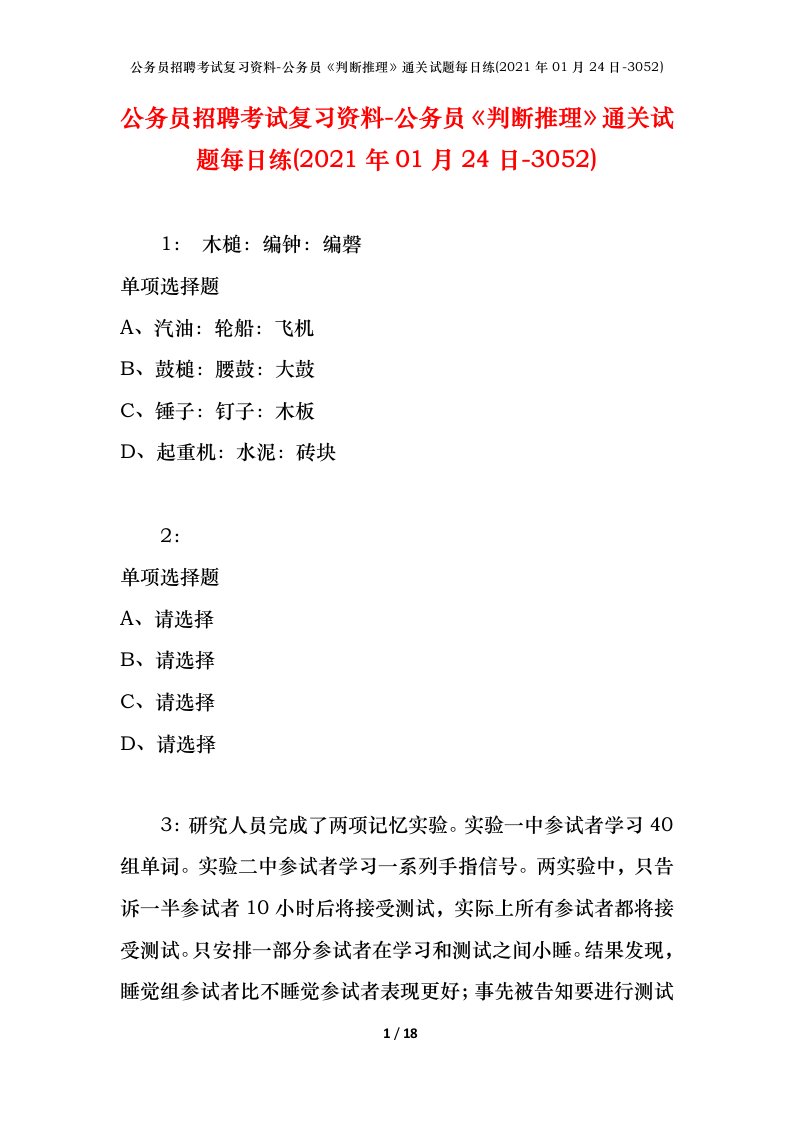 公务员招聘考试复习资料-公务员《判断推理》通关试题每日练(2021 年 01 月 24 日-3052)

公务员招聘考试复习资料-公务员《判断推理》通关试题每日练(2021 年 01 月 24 日-3052)

1： 木槌：编钟：编磬

单项选择题

A、汽油：轮船：飞机

B、鼓槌：腰鼓：大鼓

C、锤子：钉子：木板

D、起重机：水泥：砖块

2：

单项选择题

A、请选择

B、请选择

C、请选择

D、请选择

3：研究人员完成了两项记忆实验。实验一中参试者学习 40 组单词。实验二中参试者学习一系列手指信号。两实验中，只告诉一半参试者 10 小时后将接受测试，实际上所有参试者都将接受测试。只安排一部分参试者在学习和测试之间小睡。结果发现，睡觉组参试者比不睡觉参试者表现更好；事先被告知要进行测试

1 / 18